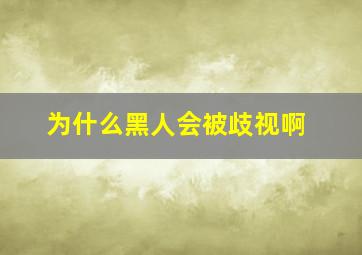 为什么黑人会被歧视啊